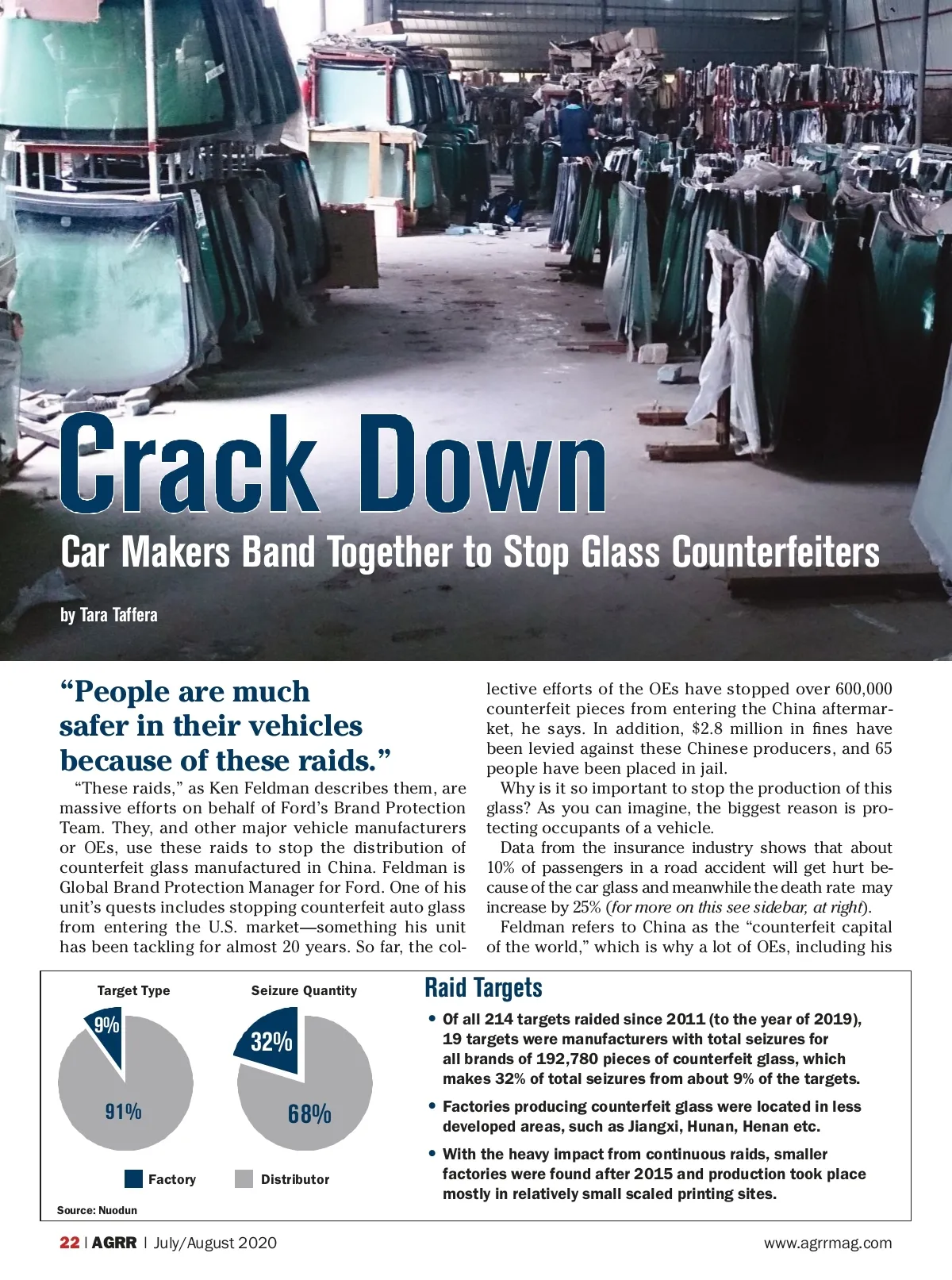 Crack Down

Car Makers Band Together to Stop Glass Counterfeiters

by Tara Taffera

“People are much safer in their vehicles because of these raids.”

“These raids,” as Ken Feldman describes them, are massive efforts on behalf of Ford’s Brand Protection Team. They, and other major vehicle manufacturers or OEs, use these raids to stop the distribution of counterfeit glass manufactured in China. Feldman is Global Brand Protection Manager for Ford. One of his unit’s quests includes stopping counterfeit auto glass from entering the U.S. market—something his unit has been tackling for almost 20 years. So far, the collective efforts of the OEs have stopped over 600,000 counterfeit pieces from entering the China aftermarket, he says. In addition, $2.8 million in fines have been levied against these Chinese producers, and 65 people have been placed in jail.

Why is it so important to stop the production of this glass? As you can imagine, the biggest reason is protecting occupants of a vehicle.

Data from the insurance industry shows that about 10% of passengers in a road accident will get hurt because of the car glass and meanwhile the death rate may increase by 25% (for more on this see sidebar, at right).

Feldman refers to China as the “counterfeit capital of the world,” which is why a lot of OEs, including his

Target Type

9%

91%

Seizure Quantity

32%

68%

Factory

Distributor

Source: Nuodun

Raid Targets

• Of all 214 targets raided since 2011 (to the year of 2019), 19 targets were manufacturers with total seizures for all brands of 192,780 pieces of counterfeit glass, which makes 32% of total seizures from about 9% of the targets.

• Factories producing counterfeit glass were located in less developed areas, such as Jiangxi, Hunan, Henan etc.

• With the heavy impact from continuous raids, smaller factories were found after 2015 and production took place mostly in relatively small scaled printing sites.

22 | AGRR | July/August 2020

www.agrrmag.com